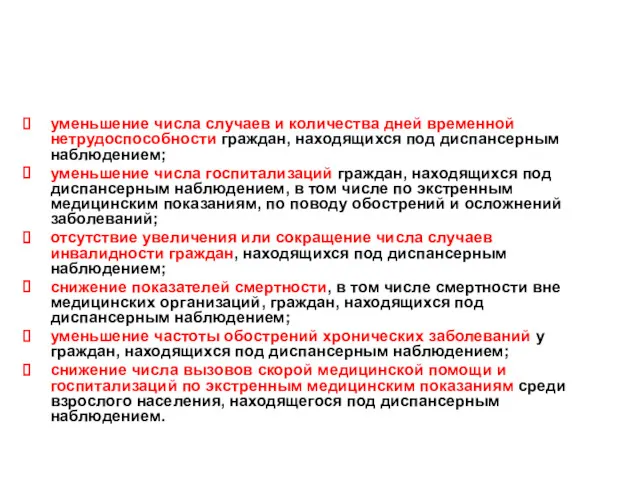 уменьшение числа случаев и количества дней временной нетрудоспособности граждан, находящихся под диспансерным наблюдением;

уменьшение числа госпитализаций граждан, находящихся под диспансерным наблюдением, в том числе по экстренным медицинским показаниям, по поводу обострений и осложнений заболеваний;

отсутствие увеличения или сокращение числа случаев инвалидности граждан, находящихся под диспансерным наблюдением;

снижение показателей смертности, в том числе смертности вне медицинских организаций, граждан, находящихся под диспансерным наблюдением;

уменьшение частоты обострений хронических заболеваний у граждан, находящихся под диспансерным наблюдением;

снижение числа вызовов скорой медицинской помощи и госпитализаций по экстренным медицинским показаниям среди взрослого населения, находящегося под диспансерным наблюдением.